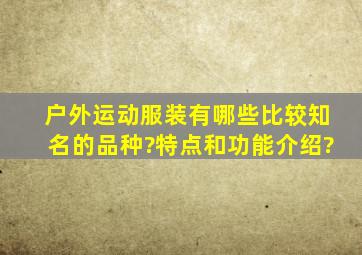 户外运动服装有哪些比较知名的品种?特点和功能介绍?